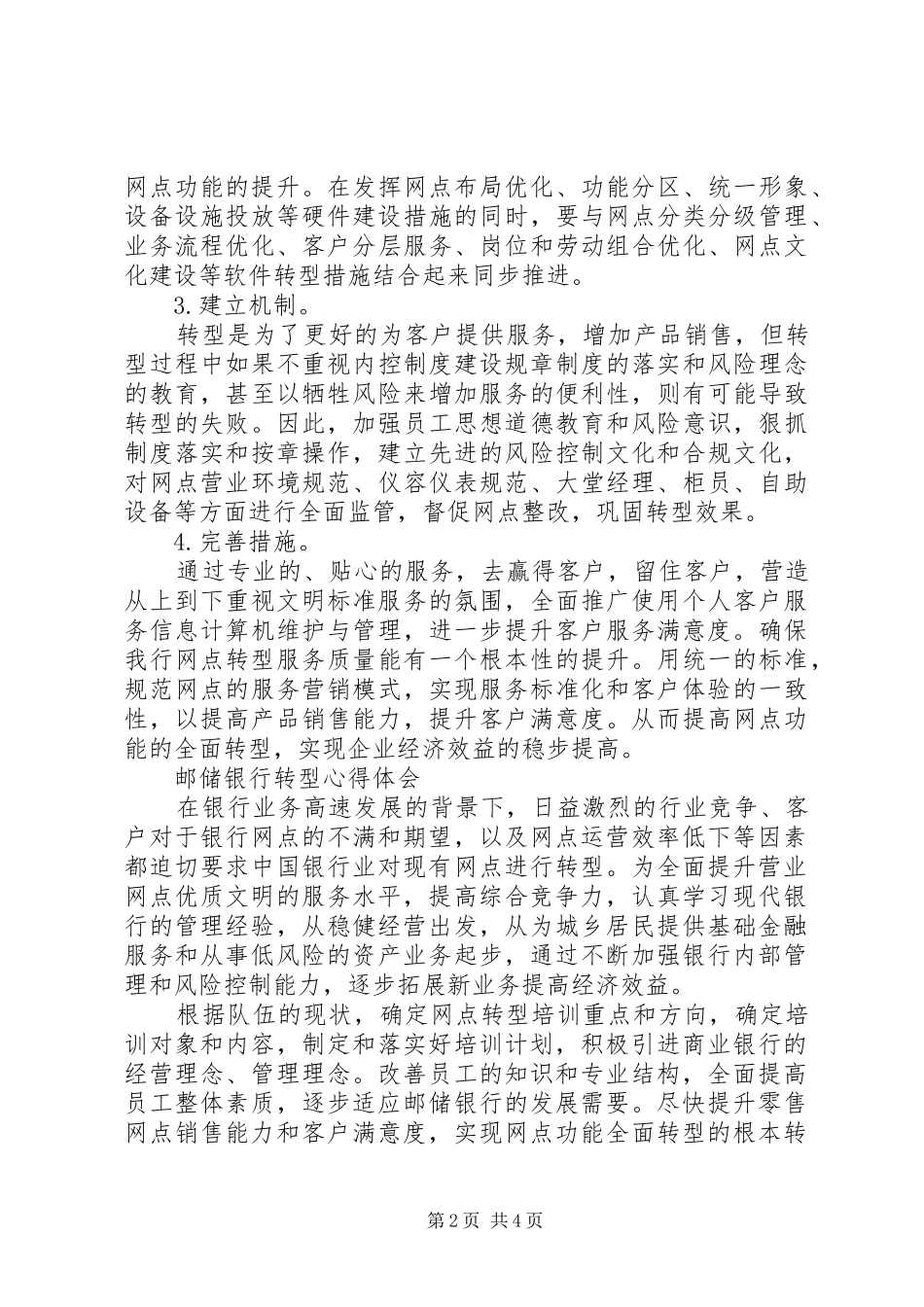 网点功能的提升。在发挥网点布局优化、功能分区、统一形象、设备设施投放等硬件建设措施的同时，要与网点分类分级管理、业务流程优化、客户分层服务、岗位和劳动组合优化、网点文化建设等软件转型措施结合起来同步推进。

3.建立机制。

转型是为了更好的为客户提供服务，增加产品销售，但转型过程中如果不重视内控制度建设规章制度的落实和风险理念的教育，甚至以牺牲风险来增加服务的便利性，则有可能导致转型的失败。因此，加强员工思想道德教育和风险意识，狠抓制度落实和按章操作，建立先进的风险控制文化和合规文化，对网点营业环境规范、仪容仪表规范、大堂经理、柜员、自助设备等方面进行全面监管，督促网点整改，巩固转型效果。

4.完善措施。

通过专业的、贴心的服务，去赢得客户，留住客户，营造从上到下重视文明标准服务的氛围，全面推广使用个人客户服务信息计算机维护与管理，进一步提升客户服务满意度。确保我行网点转型服务质量能有一个根本性的提升。用统一的标准，规范网点的服务营销模式，实现服务标准化和客户体验的一致性，以提高产品销售能力，提升客户满意度。从而提高网点功能的全面转型，实现企业经济效益的稳步提高。

邮储银行转型心得体会

在银行业务高速发展的背景下，日益激烈的行业竞争、客户对于银行网点的不满和期望，以及网点运营效率低下等因素都迫切要求中国银行业对现有网点进行转型。为全面提升营业网点优质文明的服务水平，提高综合竞争力，认真学习现代银行的管理经验，从稳健经营出发，从为城乡居民提供基础金融服务和从事低风险的资产业务起步，通过不断加强银行内部管理和风险控制能力，逐步拓展新业务提高经济效益。

根据队伍的现状，确定网点转型培训重点和方向，确定培训对象和内容，制定和落实好培训计划，积极引进商业银行的经营理念、管理理念。改善员工的知识和专业结构，全面提高员工整体素质，逐步适应邮储银行的发展需要。尽快提升零售网点销售能力和客户满意度，实现网点功能全面转型的根本转

第2页 共4页